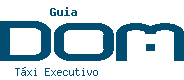 Guia
DOM
Táxi Executivo